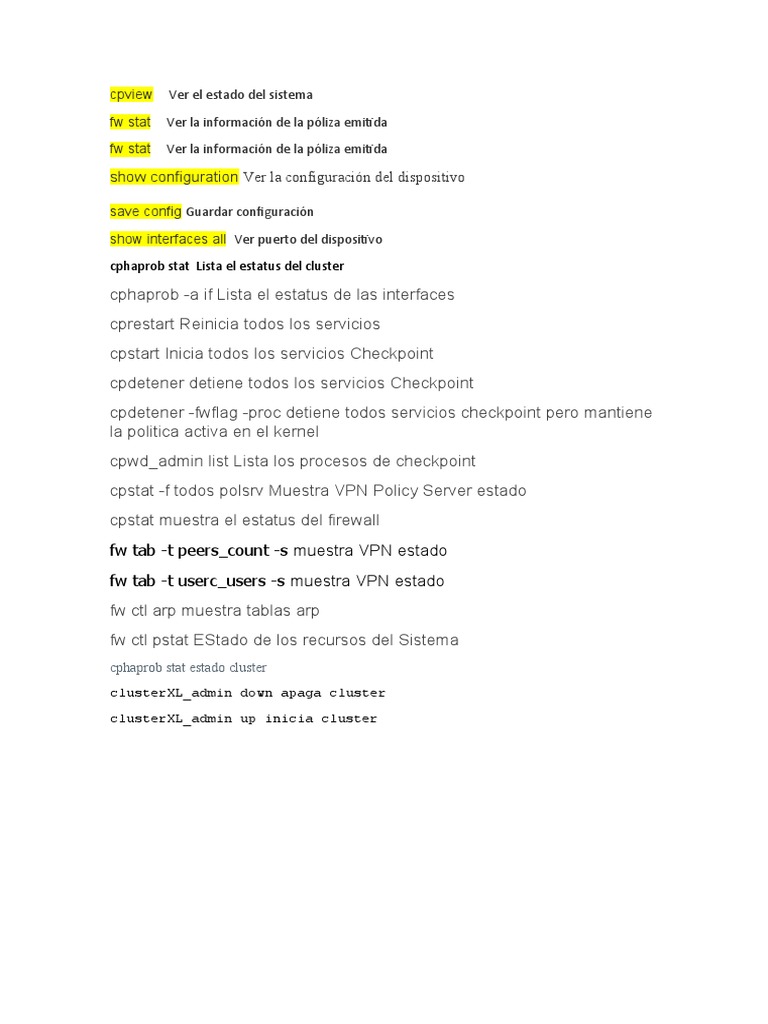 cpview Ver el estado del sistema

fw stat Ver la información de la póliza emitida

fw stat Ver la información de la póliza emitida

show configuration Ver la configuración del dispositivo

save config Guardar configuración

show interfaces all Ver puerto del dispositivo

cphaprob stat Lista el estatus del cluster

cphaprob -a if Lista el estatus de las interfaces

cprestart Reinicia todos los servicios

cpstart Inicia todos los servicios Checkpoint

cpdetener detiene todos los servicios Checkpoint

cpdetener -fwflag -proc detiene todos servicios checkpoint pero mantiene la politica activa en el kernel

cpwd_admin list Lista los procesos de checkpoint

cpstat -f todos polsrv Muestra VPN Policy Server estado

cpstat muestra el estatus del firewall

fw tab -t peers_count -s muestra VPN estado

fw tab -t userc_users -s muestra VPN estado

fw ctl arp muestra tablas arp

fw ctl pstat EStado de los recursos del Sistema

cphaprob stat estado cluster

clusterXL_admin down apaga cluster

clusterXL_admin up inicia cluster